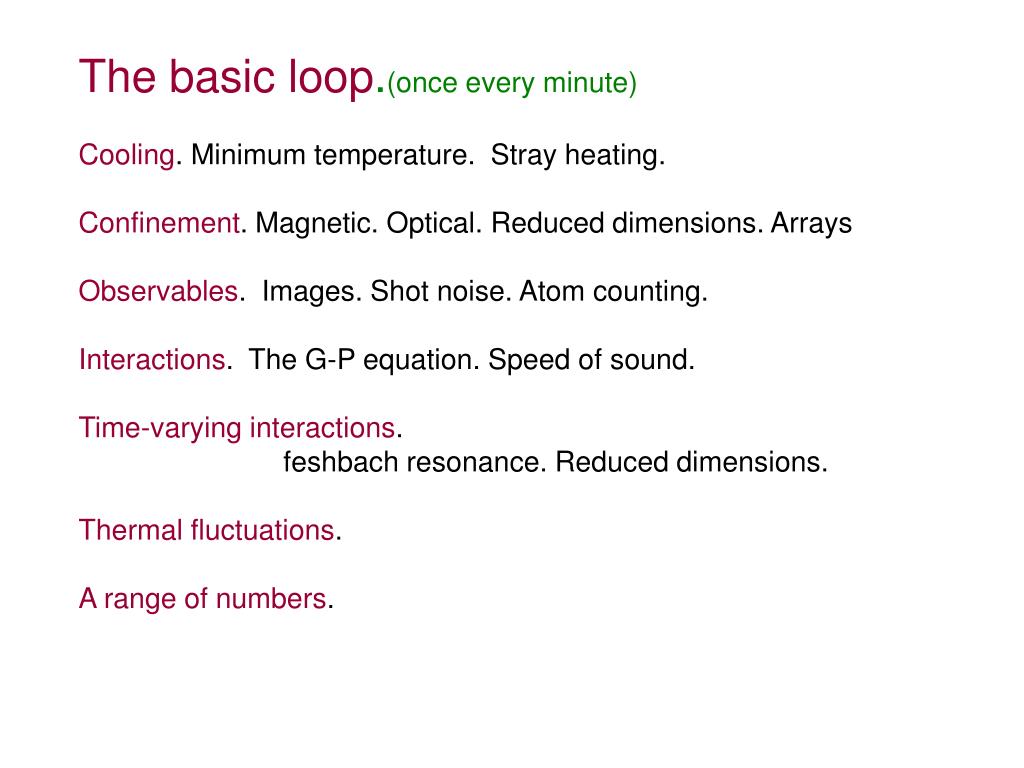 The basic loop.(once every minute)

Cooling. Minimum temperature. Stray heating.

Confinement. Magnetic. Optical. Reduced dimensions. Arrays

Observables. Images. Shot noise. Atom counting.

Interactions. The G-P equation. Speed of sound.

Time-varying interactions.
feshbach resonance. Reduced dimensions.

Thermal fluctuations.

A range of numbers.